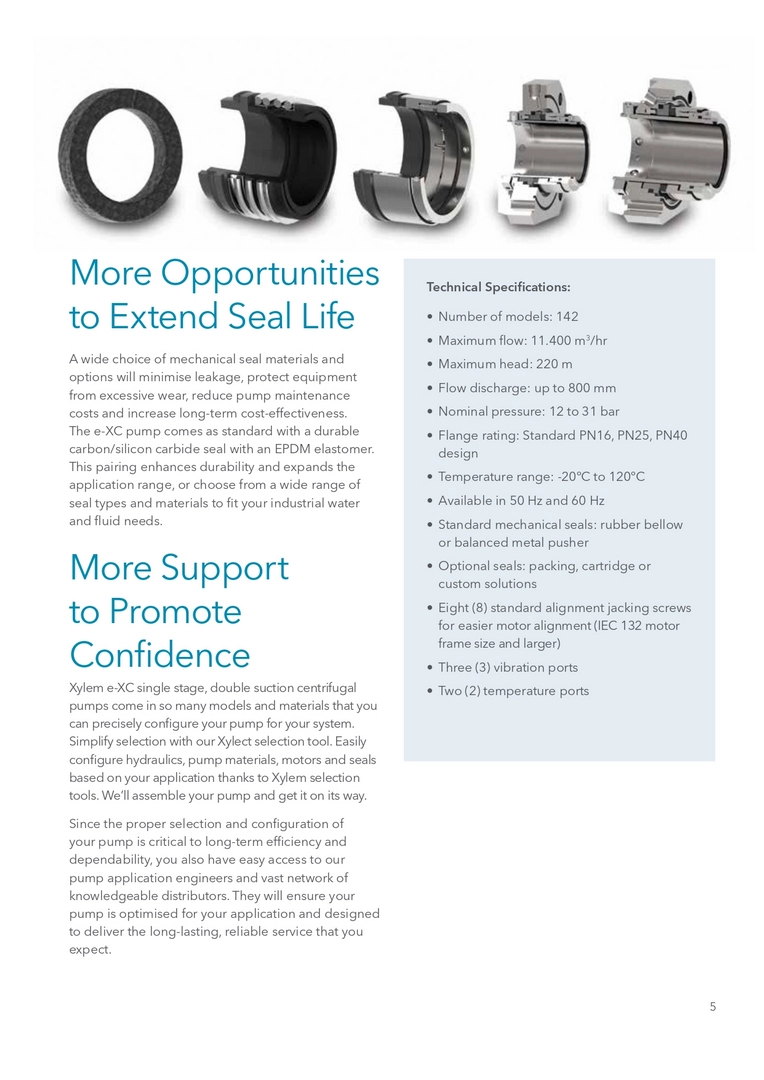 More Opportunities to Extend Seal Life

A wide choice of mechanical seal materials and options will minimise leakage, protect equipment from excessive wear, reduce pump maintenance costs and increase long-term cost-effectiveness. The e-XC pump comes as standard with a durable carbon/silicon carbide seal with an EPDM elastomer. This pairing enhances durability and expands the application range, or choose from a wide range of seal types and materials to fit your industrial water and fluid needs.

More Support to Promote Confidence

Xylem e-XC single stage, double suction centrifugal pumps come in so many models and materials that you can precisely configure your pump for your system. Simplify selection with our Xylect selection tool. Easily configure hydraulics, pump materials, motors and seals based on your application thanks to Xylem selection tools. We'll assemble your pump and get it on its way.

Since the proper selection and configuration of your pump is critical to long-term efficiency and dependability, you also have easy access to our pump application engineers and vast network of knowledgeable distributors. They will ensure your pump is optimised for your application and designed to deliver the long-lasting, reliable service that you expect.

Technical Specifications:

• Number of models: 142
• Maximum flow: 11.400 $m^3$/hr
• Maximum head: 220 m
• Flow discharge: up to 800 mm
• Nominal pressure: 12 to 31 bar
• Flange rating: Standard PN16, PN25, PN40 design
• Temperature range: -20°C to 120°C
• Available in 50 Hz and 60 Hz
• Standard mechanical seals: rubber bellow or balanced metal pusher
• Optional seals: packing, cartridge or custom solutions
• Eight (8) standard alignment jacking screws for easier motor alignment (IEC 132 motor frame size and larger)
• Three (3) vibration ports
• Two (2) temperature ports

5